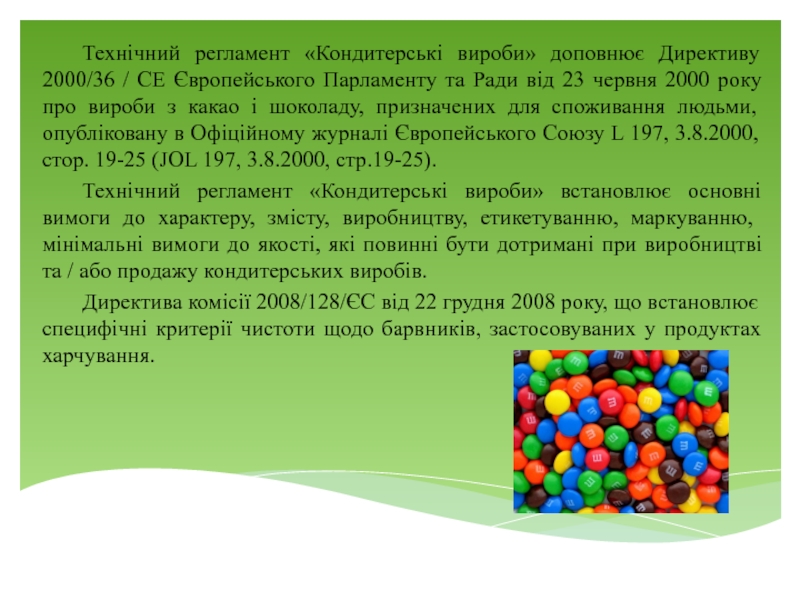 Технічний регламент «Кондитерські вироби» доповнює Директиву 2000/36 / CE Європейського Парламенту та Ради від 23 червня 2000 року про вироби з какао і шоколаду, призначених для споживання людьми, опубліковану в Офіційному журналі Європейського Союзу L 197, 3.8.2000, стор. 19-25 (JOL 197, 3.8.2000, стр.19-25).

Технічний регламент «Кондитерські вироби» встановлює основні вимоги до характеру, змісту, виробництву, етикетуванню, маркуванню, мінімальні вимоги до якості, які повинні бути дотримані при виробництві та / або продажу кондитерських виробів.

Директива комісії 2008/128/ЄС від 22 грудня 2008 року, що встановлює специфічні критерії чистоти щодо барвників, застосовуваних у продуктах харчування.